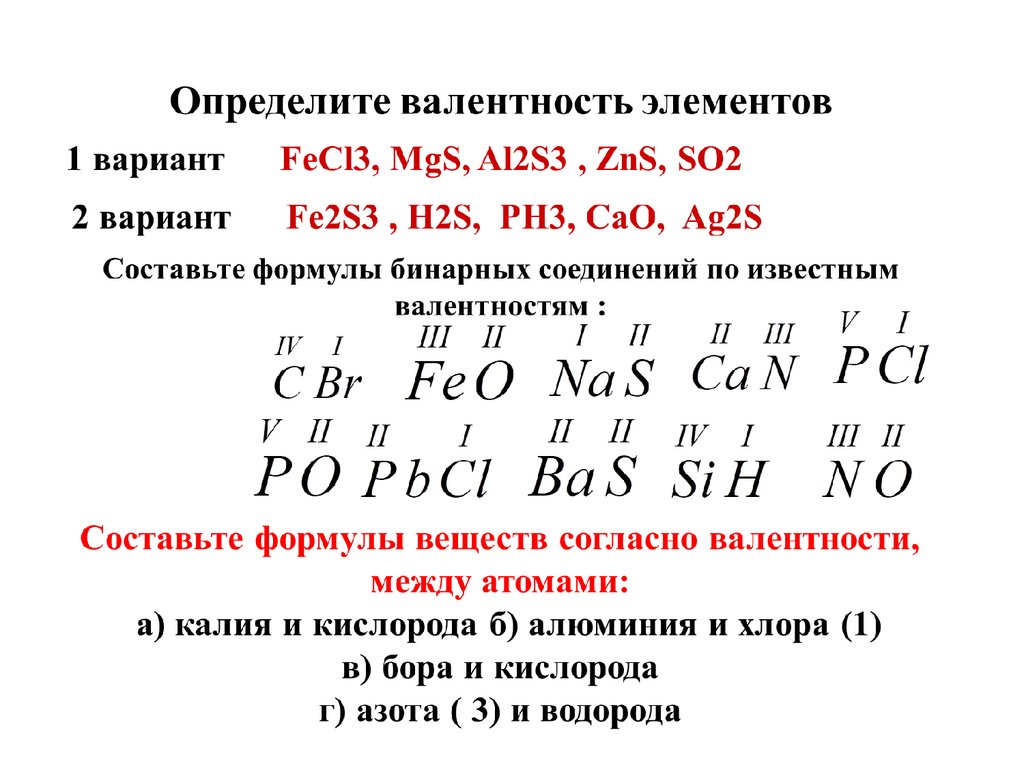 Определите валентность элементов

1 вариант FeCl3, MgS, Al2S3 , ZnS, SO2

2 вариант Fe2S3 , H2S, PH3, CaO, Ag2S

Составьте формулы бинарных соединений по известным валентностям :

$\overset{IV}{C}\overset{I}{Br}$ $\overset{III}{Fe}\overset{II}{O}$ $\overset{I}{Na}\overset{II}{S}$ $\overset{II}{Ca}\overset{III}{N}$ $\overset{V}{P}\overset{I}{Cl}$

$\overset{V}{P}\overset{II}{O}$ $\overset{II}{Pb}\overset{I}{Cl}$ $\overset{II}{Ba}\overset{II}{S}$ $\overset{IV}{Si}\overset{I}{H}$ $\overset{III}{N}\overset{II}{O}$

Составьте формулы веществ согласно валентности, между атомами:

а) калия и кислорода б) алюминия и хлора (1)

в) бора и кислорода

г) азота ( 3) и водорода